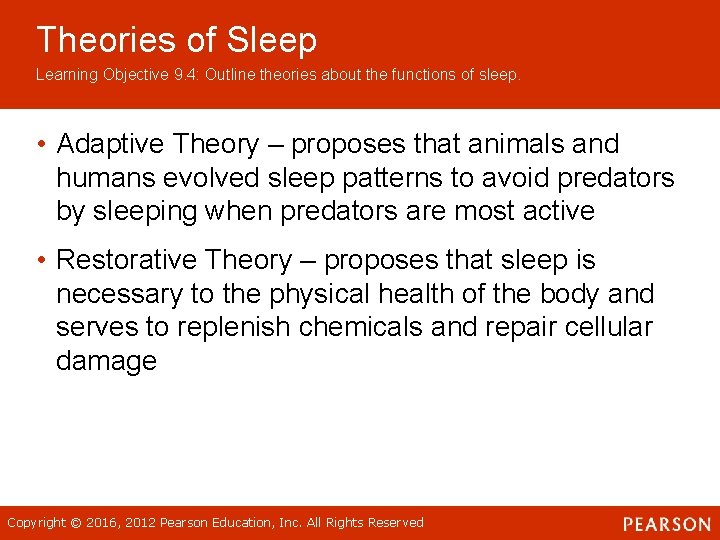 Theories of Sleep

Learning Objective 9.4: Outline theories about the functions of sleep.

• Adaptive Theory – proposes that animals and humans evolved sleep patterns to avoid predators by sleeping when predators are most active

• Restorative Theory – proposes that sleep is necessary to the physical health of the body and serves to replenish chemicals and repair cellular damage

Copyright © 2016, 2012 Pearson Education, Inc. All Rights Reserved

PEARSON